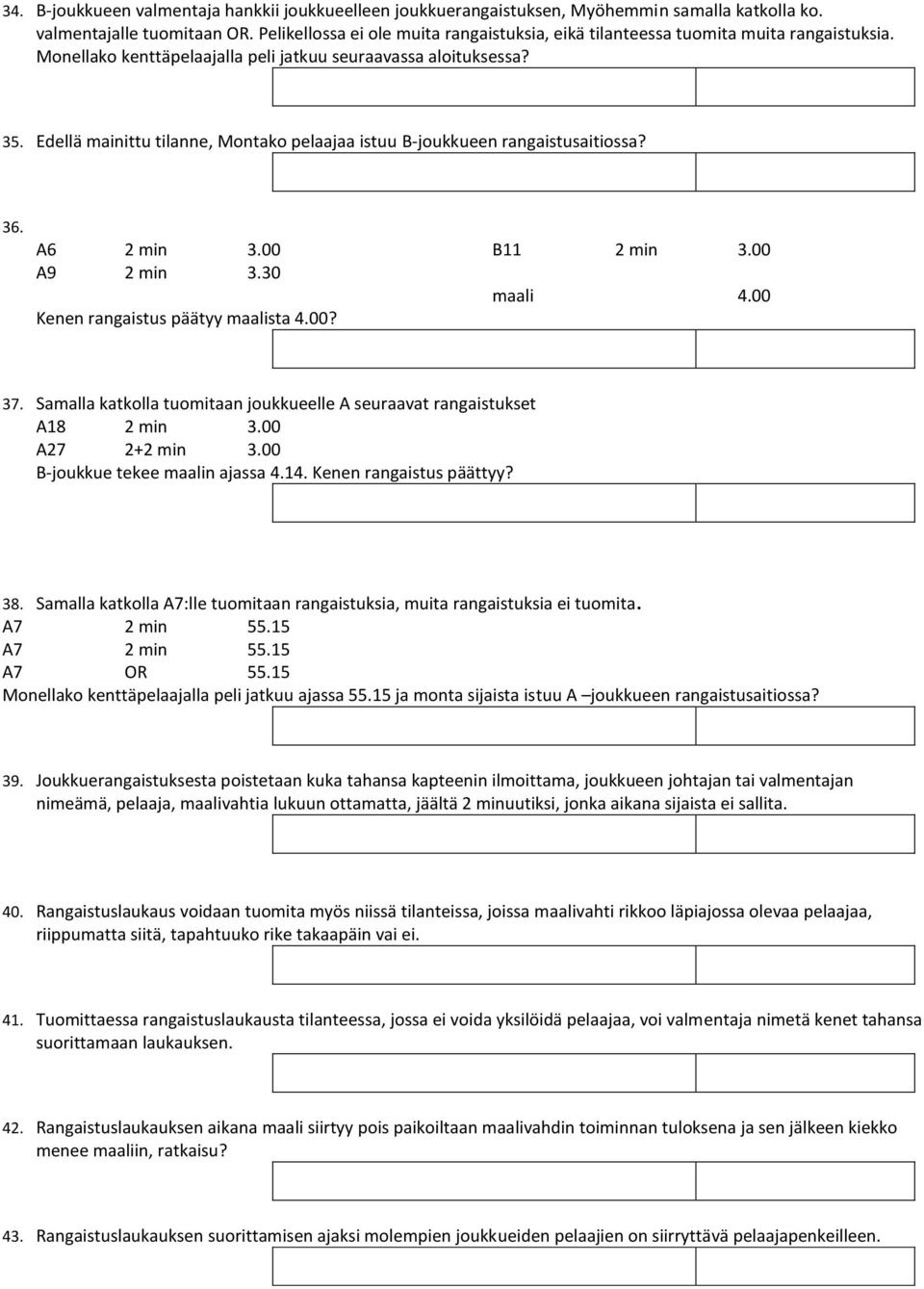 34. B-joukkueen valmentaja hankkii joukkueelleen joukkuerangaistuksen, Myöhemmin samalla katkolla ko. valmentajalle tuomitaan OR. Pelikellossa ei ole muita rangaistuksia, eikä tilanteessa tuomita muita rangaistuksia. Monellako kenttäpelaajalla peli jatkuu seuraavassa aloituksessa?

35. Edellä mainittu tilanne, Montako pelaajaa istuu B-joukkueen rangaistusaitiossa?

36.
A6 2 min 3.00
A9 2 min 3.30
Kenen rangaistus päätyy maalista 4.00?

B11 2 min 3.00
maali 4.00

37. Samalla katkolla tuomitaan joukkueelle A seuraavat rangaistukset
A18 2 min 3.00
A27 2+2 min 3.00
B-joukkue tekee maalin ajassa 4.14. Kenen rangaistus päättyy?

38. Samalla katkolla A7:lle tuomitaan rangaistuksia, muita rangaistuksia ei tuomita.
A7 2 min 55.15
A7 2 min 55.15
A7 OR 55.15
Monellako kenttäpelaajalla peli jatkuu ajassa 55.15 ja monta sijaista istuu A –joukkueen rangaistusaitiossa?

39. Joukkuerangaistuksesta poistetaan kuka tahansa kapteenin ilmoittama, joukkueen johtajan tai valmentajan nimeämä, pelaaja, maalivahtia lukuun ottamatta, jäältä 2 minuutiksi, jonka aikana sijaista ei sallita.

40. Rangaistuslaukaus voidaan tuomita myös niissä tilanteissa, joissa maalivahti rikkoo läpiajossa olevaa pelaajaa, riippumatta siitä, tapahtuuko rike takaapäin vai ei.

41. Tuomittaessa rangaistuslaukausta tilanteessa, jossa ei voida yksilöidä pelaajaa, voi valmentaja nimetä kenet tahansa suorittamaan laukauksen.

42. Rangaistuslaukauksen aikana maali siirtyy pois paikoiltaan maalivahdin toiminnan tuloksena ja sen jälkeen kiekko menee maaliin, ratkaisu?

43. Rangaistuslaukauksen suorittamisen ajaksi molempien joukkueiden pelaajien on siirryttävä pelaajapenkeilleen.